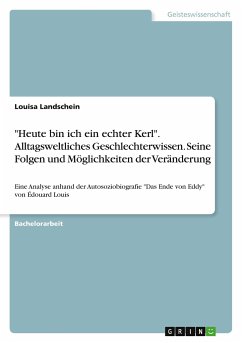 Geisteswissenschaft

Louisa Landschein

"Heute bin ich ein echter Kerl". Alltagsweltliches Geschlechterwissen. Seine Folgen und Möglichkeiten der Veränderung

Eine Analyse anhand der Autosoziobiografie "Das Ende von Eddy" von Édouard Louis

Bachelorarbeit

GRIN